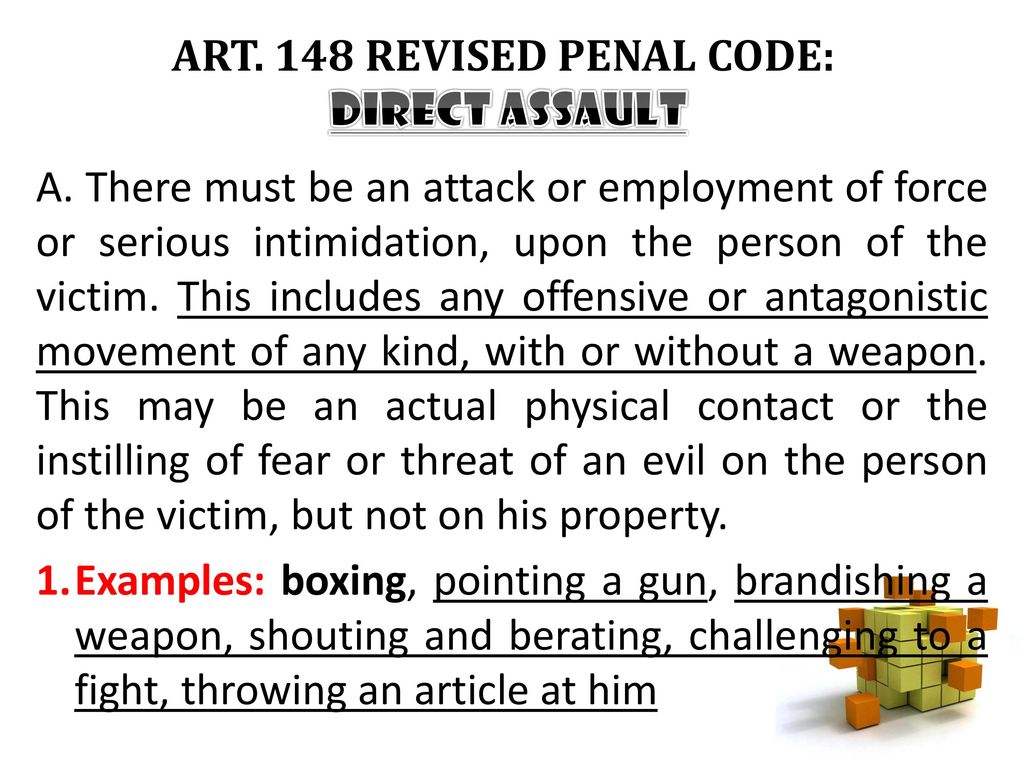 ART. 148 REVISED PENAL CODE:
DIRECT ASSAULT

A. There must be an attack or employment of force or serious intimidation, upon the person of the victim. This includes any offensive or antagonistic movement of any kind, with or without a weapon. This may be an actual physical contact or the instilling of fear or threat of an evil on the person of the victim, but not on his property.

1. Examples: boxing, pointing a gun, brandishing a weapon, shouting and berating, challenging to a fight, throwing an article at him